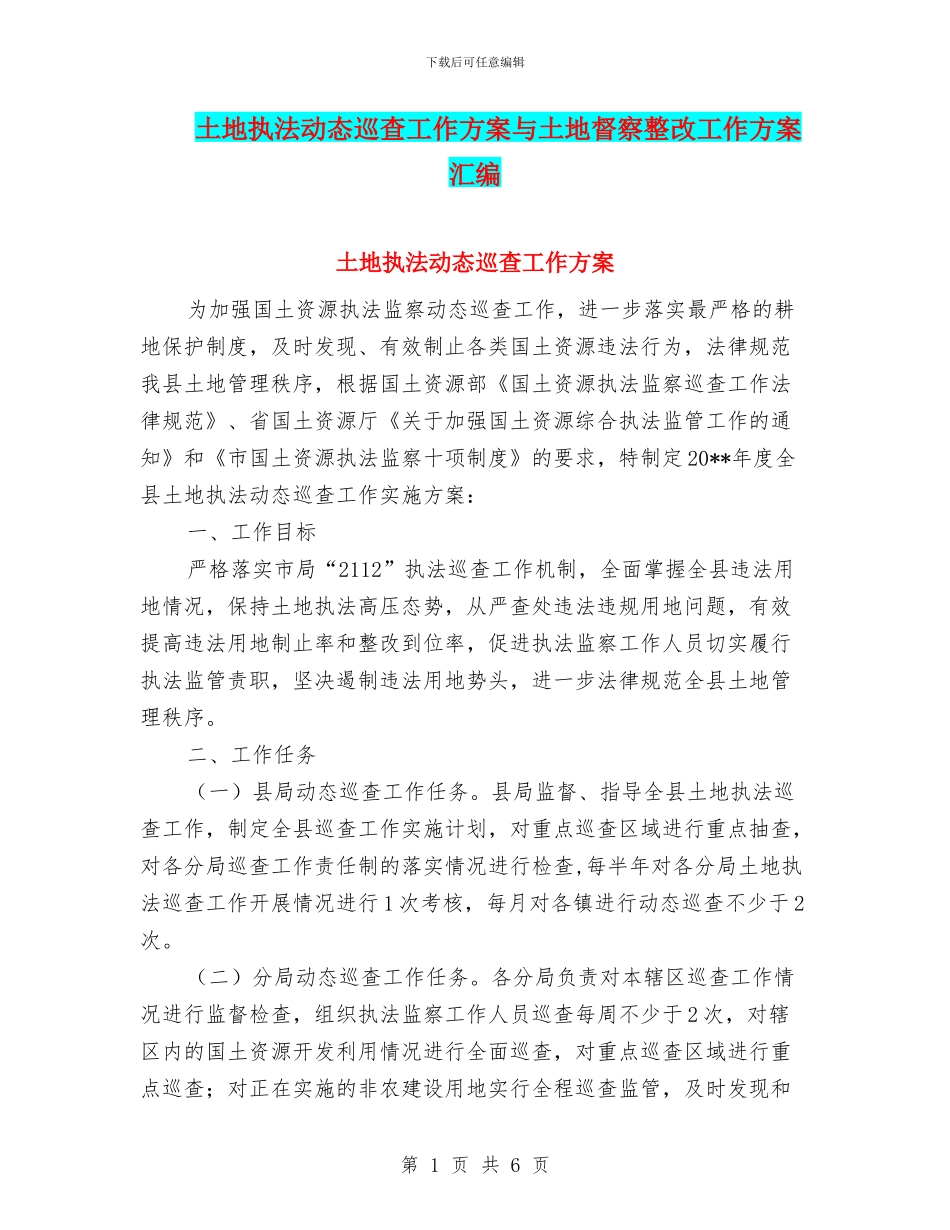 下载后可任意编辑

土地执法动态巡查工作方案与土地督察整改工作方案汇编

土地执法动态巡查工作方案

为加强国土资源执法监察动态巡查工作，进一步落实最严格的耕地保护制度，及时发现、有效制止各类国土资源违法行为，法律规范我县土地管理秩序，根据国土资源部《国土资源执法监察巡查工作法律规范》、省国土资源厅《关于加强国土资源综合执法监管工作的通知》和《市国土资源执法监察十项制度》的要求，特制定20**年度全县土地执法动态巡查工作实施方案：

一、工作目标

严格落实市局“2112”执法巡查工作机制，全面掌握全县违法用地情况，保持土地执法高压态势，从严查处违法违规用地问题，有效提高违法用地制止率和整改到位率，促进执法监察工作人员切实履行执法监管责职，坚决遏制违法用地势头，进一步法律规范全县土地管理秩序。

二、工作任务

（一）县局动态巡查工作任务。县局监督、指导全县土地执法巡查工作，制定全县巡查工作实施计划，对重点巡查区域进行重点抽查，对各分局巡查工作责任制的落实情况进行检查，每半年对各分局土地执法巡查工作开展情况进行1次考核，每月对各镇进行动态巡查不少于2次。

（二）分局动态巡查工作任务。各分局负责对本辖区巡查工作情况进行监督检查，组织执法监察工作人员巡查每周不少于2次，对辖区内的国土资源开发利用情况进行全面巡查，对重点巡查区域进行重点巡查；对正在实施的非农建设用地实行全程巡查监管，及时发现和

第 1 页 共 6 页